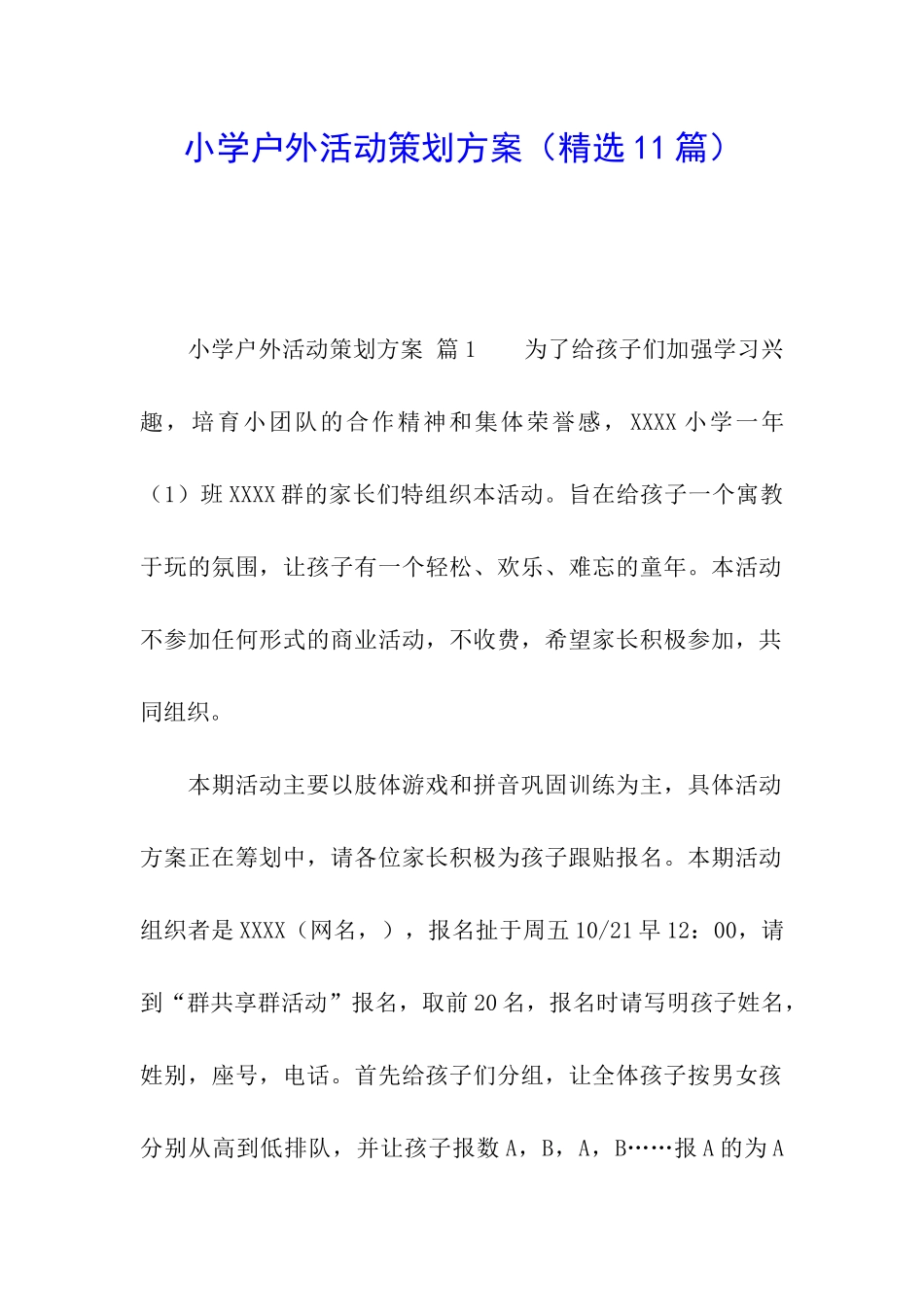 小学户外活动策划方案（精选11篇）

小学户外活动策划方案 篇1 为了给孩子们加强学习兴趣，培育小团队的合作精神和集体荣誉感，XXXX小学一年（1）班XXXX群的家长们特组织本活动。旨在给孩子一个寓教于玩的氛围，让孩子有一个轻松、欢乐、难忘的童年。本活动不参加任何形式的商业活动，不收费，希望家长积极参加，共同组织。

本期活动主要以肢体游戏和拼音巩固训练为主，具体活动方案正在筹划中，请各位家长积极为孩子跟贴报名。本期活动组织者是XXXX（网名，），报名扯于周五10/21早12：00，请到“群共享群活动”报名，取前20名，报名时请写明孩子姓名，姓别，座号，电话。首先给孩子们分组，让全体孩子按男女孩分别从高到低排队，并让孩子报数A，B，A，B……报A的为A